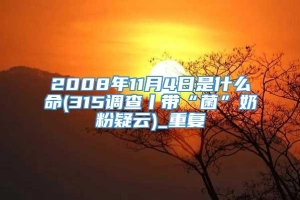 2008年11月4日是什么命(315调查丨带“菌”奶粉疑云)_重复